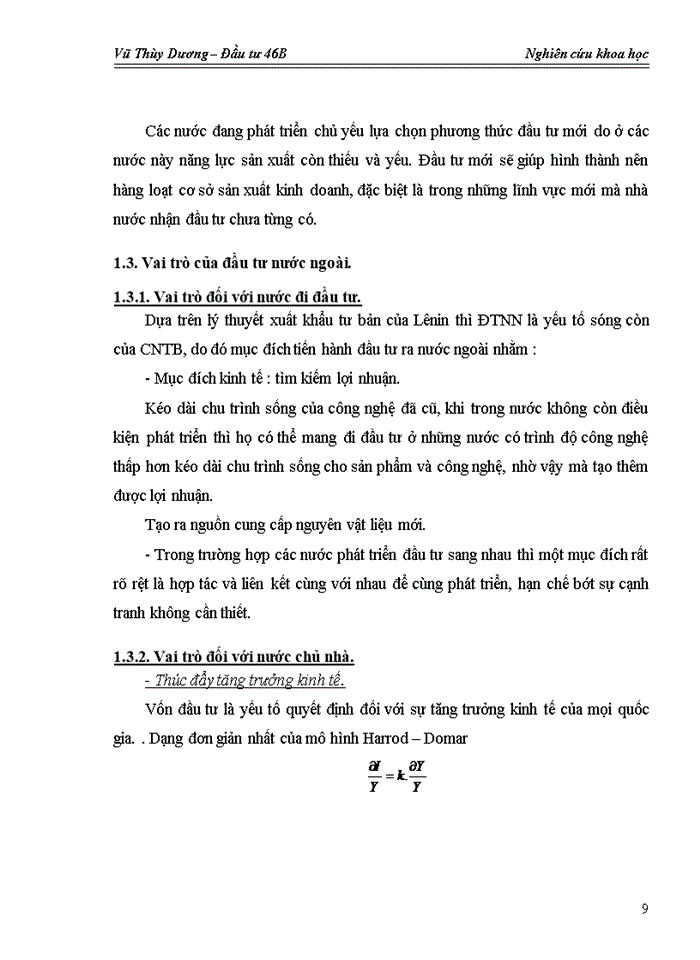 Vũ Thùy Dương – Đầu tư 46B

Nghiên cứu khoa học

Các nước đang phát triển chủ yếu lựa chọn phương thức đầu tư mới do ở các nước này năng lực sản xuất còn thiếu và yếu. Đầu tư mới sẽ giúp hình thành nên hàng loạt cơ sở sản xuất kinh doanh, đặc biệt là trong những lĩnh vực mới mà nhà nước nhận đầu tư chưa từng có.

1.3. Vai trò của đầu tư nước ngoài.

1.3.1. Vai trò đối với nước đi đầu tư.

Dựa trên lý thuyết xuất khẩu tư bản của Lênin thì ĐTNN là yếu tố sống còn của CNTB, do đó mục đích tiến hành đầu tư ra nước ngoài nhằm :

- Mục đích kinh tế : tìm kiếm lợi nhuận.

Kéo dài chu trình sống của công nghệ đã cũ, khi trong nước không còn điều kiện phát triển thì họ có thể mang đi đầu tư ở những nước có trình độ công nghệ thấp hơn kéo dài chu trình sống cho sản phẩm và công nghệ, nhờ vậy mà tạo thêm được lợi nhuận.

Tạo ra nguồn cung cấp nguyên vật liệu mới.

- Trong trường hợp các nước phát triển đầu tư sang nhau thì một mục đích rất rõ rệt là hợp tác và liên kết cùng với nhau để cùng phát triển, hạn chế bớt sự cạnh tranh không cần thiết.

1.3.2. Vai trò đối với nước chủ nhà.

- Thúc đẩy tăng trưởng kinh tế.

Vốn đầu tư là yếu tố quyết định đối với sự tăng trưởng kinh tế của mọi quốc gia. . Dạng đơn giản nhất của mô hình Harrod – Domar

$\frac{\partial I}{Y} = k.\frac{\partial Y}{Y}$

9